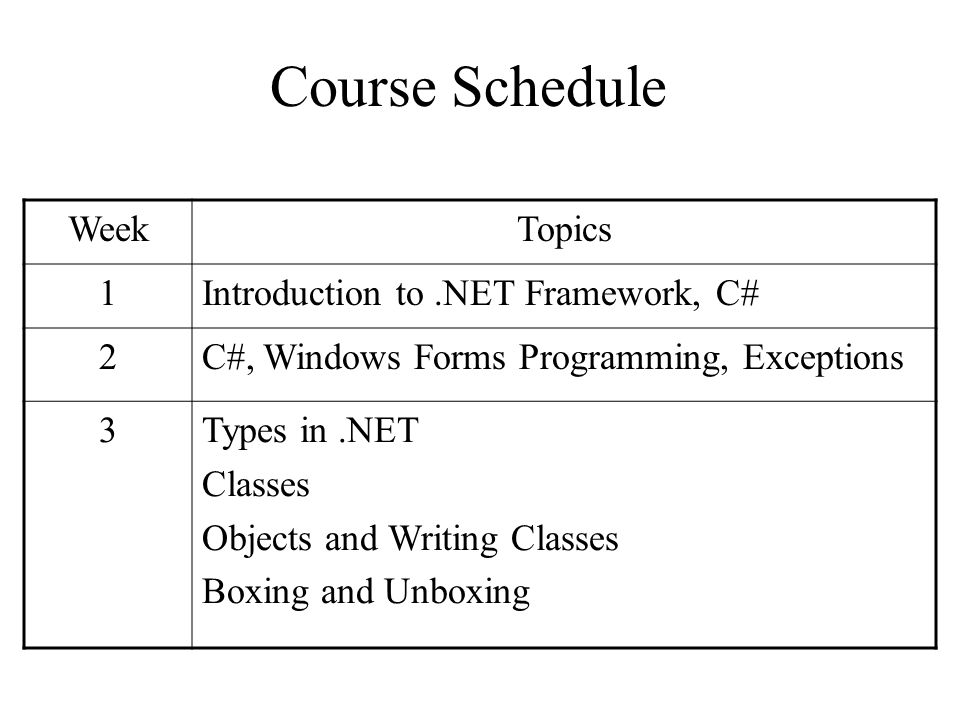 Course Schedule

| Week | Topics |
|---|---|
| 1 | Introduction to .NET Framework, C# |
| 2 | C#, Windows Forms Programming, Exceptions |
| 3 | Types in .NET<br>Classes<br>Objects and Writing Classes<br>Boxing and Unboxing |